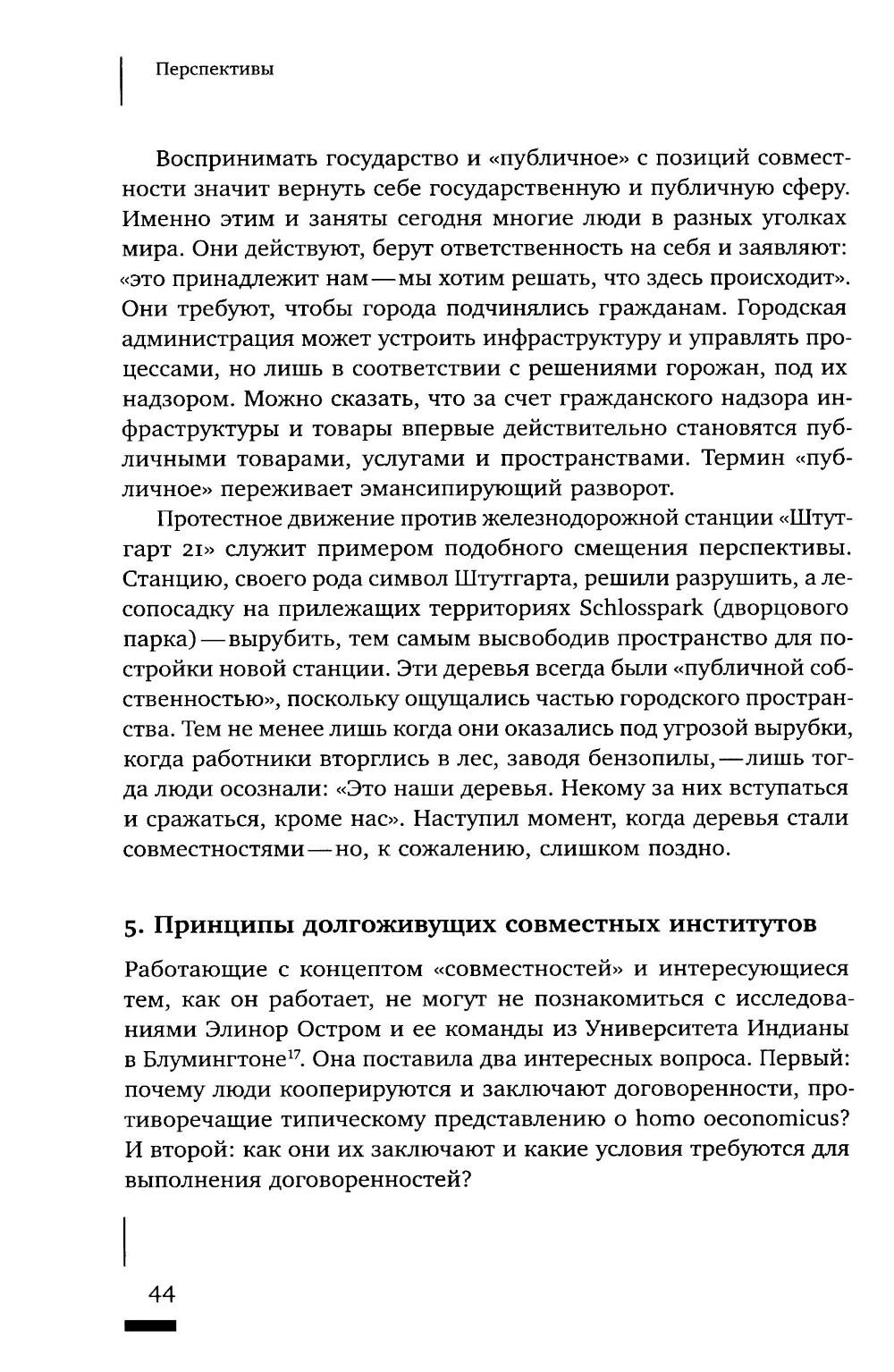 Перспективы

Воспринимать государство и «публичное» с позиций совместности значит вернуть себе государственную и публичную сферу. Именно этим и заняты сегодня многие люди в разных уголках мира. Они действуют, берут ответственность на себя и заявляют: «это принадлежит нам — мы хотим решать, что здесь происходит». Они требуют, чтобы города подчинялись гражданам. Городская администрация может устроить инфраструктуру и управлять процессами, но лишь в соответствии с решениями горожан, под их надзором. Можно сказать, что за счет гражданского надзора инфраструктуры и товары впервые действительно становятся публичными товарами, услугами и пространствами. Термин «публичное» переживает эмансипирующий разворот.

Протестное движение против железнодорожной станции «Штутгарт 21» служит примером подобного смещения перспективы. Станцию, своего рода символ Штутгарта, решили разрушить, а лесопосадку на прилежащих территориях Schlosspark (дворцового парка) — вырубить, тем самым высвободив пространство для постройки новой станции. Эти деревья всегда были «публичной собственностью», поскольку ощущались частью городского пространства. Тем не менее лишь когда они оказались под угрозой вырубки, когда работники вторглись в лес, заводя бензопилы, — лишь тогда люди осознали: «Это наши деревья. Некому за них вступаться и сражаться, кроме нас». Наступил момент, когда деревья стали совместностями — но, к сожалению, слишком поздно.

5. Принципы долгоживущих совместных институтов

Работающие с концептом «совместностей» и интересующиеся тем, как он работает, не могут не познакомиться с исследованиями Элинор Остром и ее команды из Университета Индианы в Блумингтоне$^{17}$. Она поставила два интересных вопроса. Первый: почему люди кооперируются и заключают договоренности, противоречащие типическому представлению о homo oeconomicus? И второй: как они их заключают и какие условия требуются для выполнения договоренностей?

44